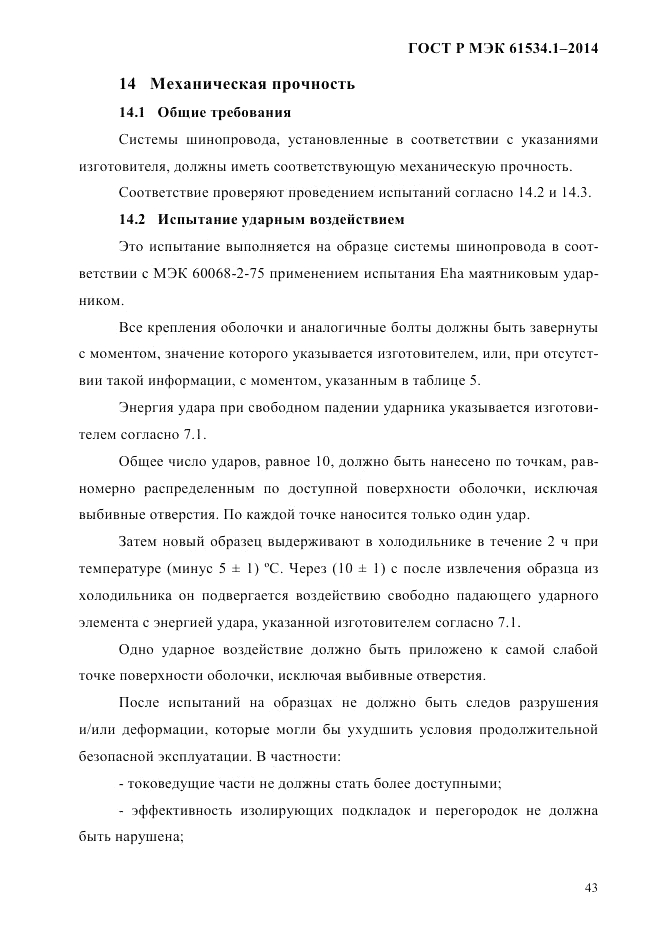 ГОСТ Р МЭК 61534.1–2014

14 Механическая прочность

14.1 Общие требования

Системы шинопровода, установленные в соответствии с указаниями изготовителя, должны иметь соответствующую механическую прочность.

Соответствие проверяют проведением испытаний согласно 14.2 и 14.3.

14.2 Испытание ударным воздействием

Это испытание выполняется на образце системы шинопровода в соответствии с МЭК 60068-2-75 применением испытания Eha маятниковым ударником.

Все крепления оболочки и аналогичные болты должны быть завернуты с моментом, значение которого указывается изготовителем, или, при отсутствии такой информации, с моментом, указанным в таблице 5.

Энергия удара при свободном падении ударника указывается изготовителем согласно 7.1.

Общее число ударов, равное 10, должно быть нанесено по точкам, равномерно распределенным по доступной поверхности оболочки, исключая выбивные отверстия. По каждой точке наносится только один удар.

Затем новый образец выдерживают в холодильнике в течение 2 ч при температуре (минус 5 ± 1) ºС. Через (10 ± 1) с после извлечения образца из холодильника он подвергается воздействию свободно падающего ударного элемента с энергией удара, указанной изготовителем согласно 7.1.

Одно ударное воздействие должно быть приложено к самой слабой точке поверхности оболочки, исключая выбивные отверстия.

После испытаний на образцах не должно быть следов разрушения и/или деформации, которые могли бы ухудшить условия продолжительной безопасной эксплуатации. В частности:

- токоведущие части не должны стать более доступными;

- эффективность изолирующих подкладок и перегородок не должна быть нарушена;

43